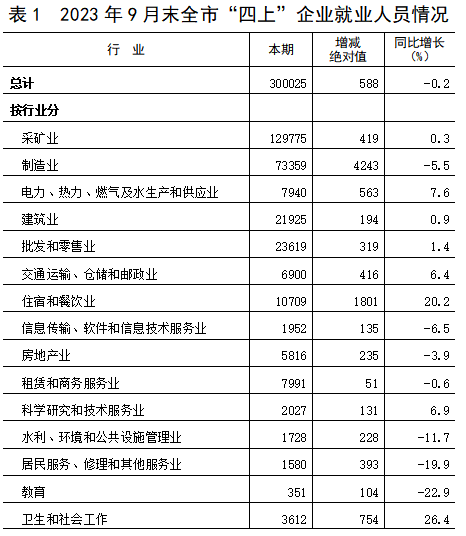 表1　2023年9月末全市“四上”企业就业人员情况

| 行　业 | 本期 | 增减绝对值 | 同比增长(%) |
|---|---|---|---|
| 总计 | 300025 | 588 | -0.2 |
| 按行业分 | | | |
| 采矿业 | 129775 | 419 | 0.3 |
| 制造业 | 73359 | 4243 | -5.5 |
| 电力、热力、燃气及水生产和供应业 | 7940 | 563 | 7.6 |
| 建筑业 | 21925 | 194 | 0.9 |
| 批发和零售业 | 23619 | 319 | 1.4 |
| 交通运输、仓储和邮政业 | 6900 | 416 | 6.4 |
| 住宿和餐饮业 | 10709 | 1801 | 20.2 |
| 信息传输、软件和信息技术服务业 | 1952 | 135 | -6.5 |
| 房地产业 | 5816 | 235 | -3.9 |
| 租赁和商务服务业 | 7991 | 51 | -0.6 |
| 科学研究和技术服务业 | 2027 | 131 | 6.9 |
| 水利、环境和公共设施管理业 | 1728 | 228 | -11.7 |
| 居民服务、修理和其他服务业 | 1580 | 393 | -19.9 |
| 教育 | 351 | 104 | -22.9 |
| 卫生和社会工作 | 3612 | 754 | 26.4 |